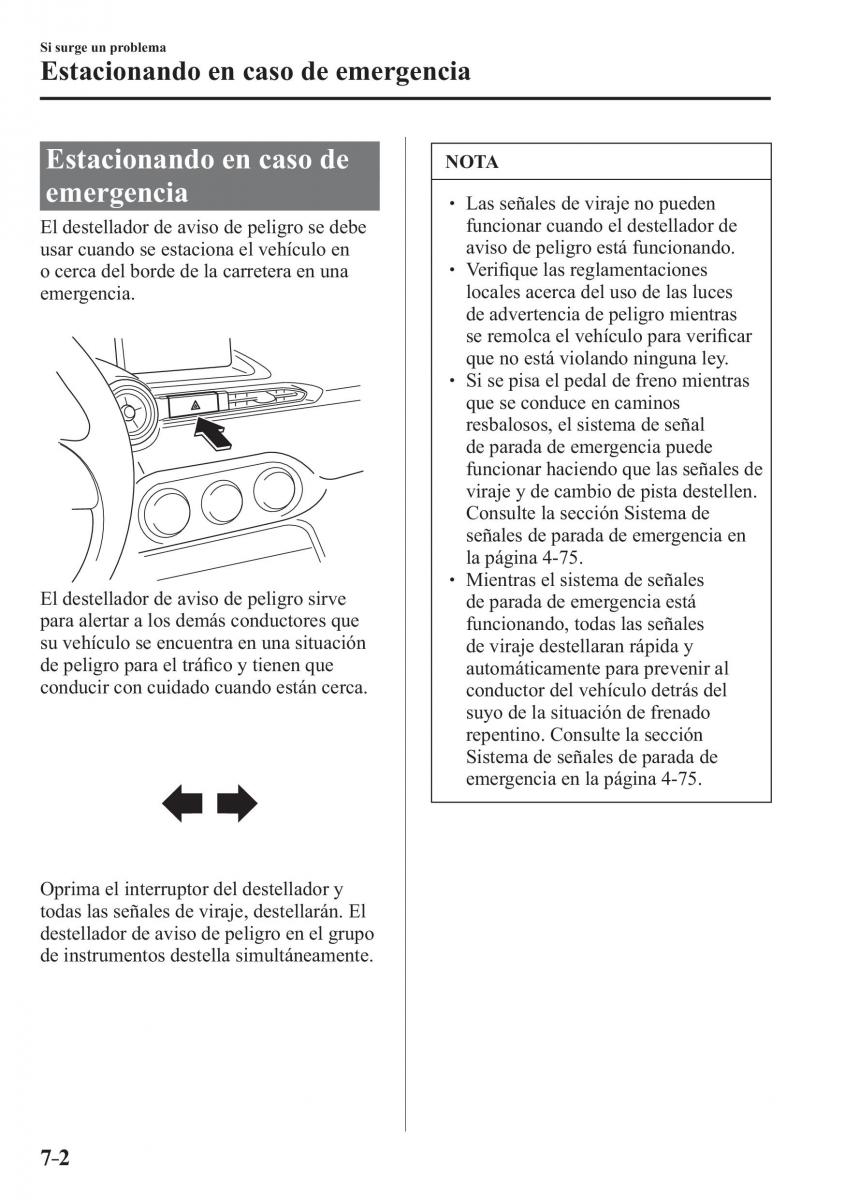 Si surge un problema

Estacionando en caso de emergencia

Estacionando en caso de emergencia

El destellador de aviso de peligro se debe usar cuando se estaciona el vehículo en o cerca del borde de la carretera en una emergencia.

El destellador de aviso de peligro sirve para alertar a los demás conductores que su vehículo se encuentra en una situación de peligro para el tráfico y tienen que conducir con cuidado cuando están cerca.

Oprima el interruptor del destellador y todas las señales de viraje, destellarán. El destellador de aviso de peligro en el grupo de instrumentos destella simultáneamente.

NOTA

• Las señales de viraje no pueden funcionar cuando el destellador de aviso de peligro está funcionando.
• Verifique las reglamentaciones locales acerca del uso de las luces de advertencia de peligro mientras se remolca el vehículo para verificar que no está violando ninguna ley.
• Si se pisa el pedal de freno mientras que se conduce en caminos resbalosos, el sistema de señal de parada de emergencia puede funcionar haciendo que las señales de viraje y de cambio de pista destellen. Consulte la sección Sistema de señales de parada de emergencia en la página 4-75.
• Mientras el sistema de señales de parada de emergencia está funcionando, todas las señales de viraje destellaran rápida y automáticamente para prevenir al conductor del vehículo detrás del suyo de la situación de frenado repentino. Consulte la sección Sistema de señales de parada de emergencia en la página 4-75.

7-2